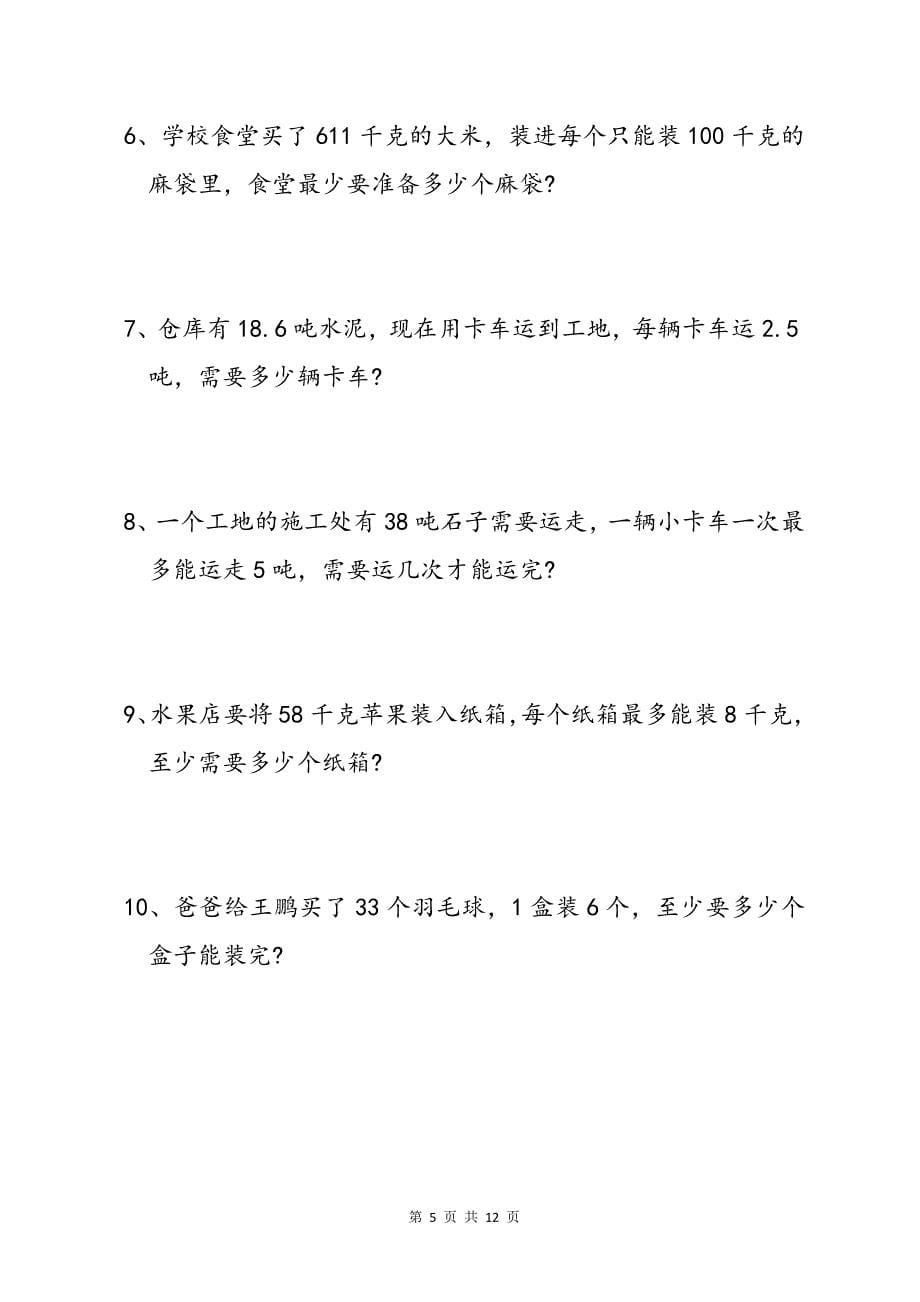 6、学校食堂买了 611 千克的大米，装进每个只能装 100 千克的麻袋里，食堂最少要准备多少个麻袋?

7、仓库有 18.6 吨水泥，现在用卡车运到工地，每辆卡车运 2.5 吨，需要多少辆卡车?

8、一个工地的施工处有 38 吨石子需要运走，一辆小卡车一次最多能运走 5 吨，需要运几次才能运完?

9、水果店要将 58 千克苹果装入纸箱,每个纸箱最多能装 8 千克，至少需要多少个纸箱?

10、爸爸给王鹏买了 33 个羽毛球，1 盒装 6 个，至少要多少个盒子能装完?

第 5 页 共 12 页